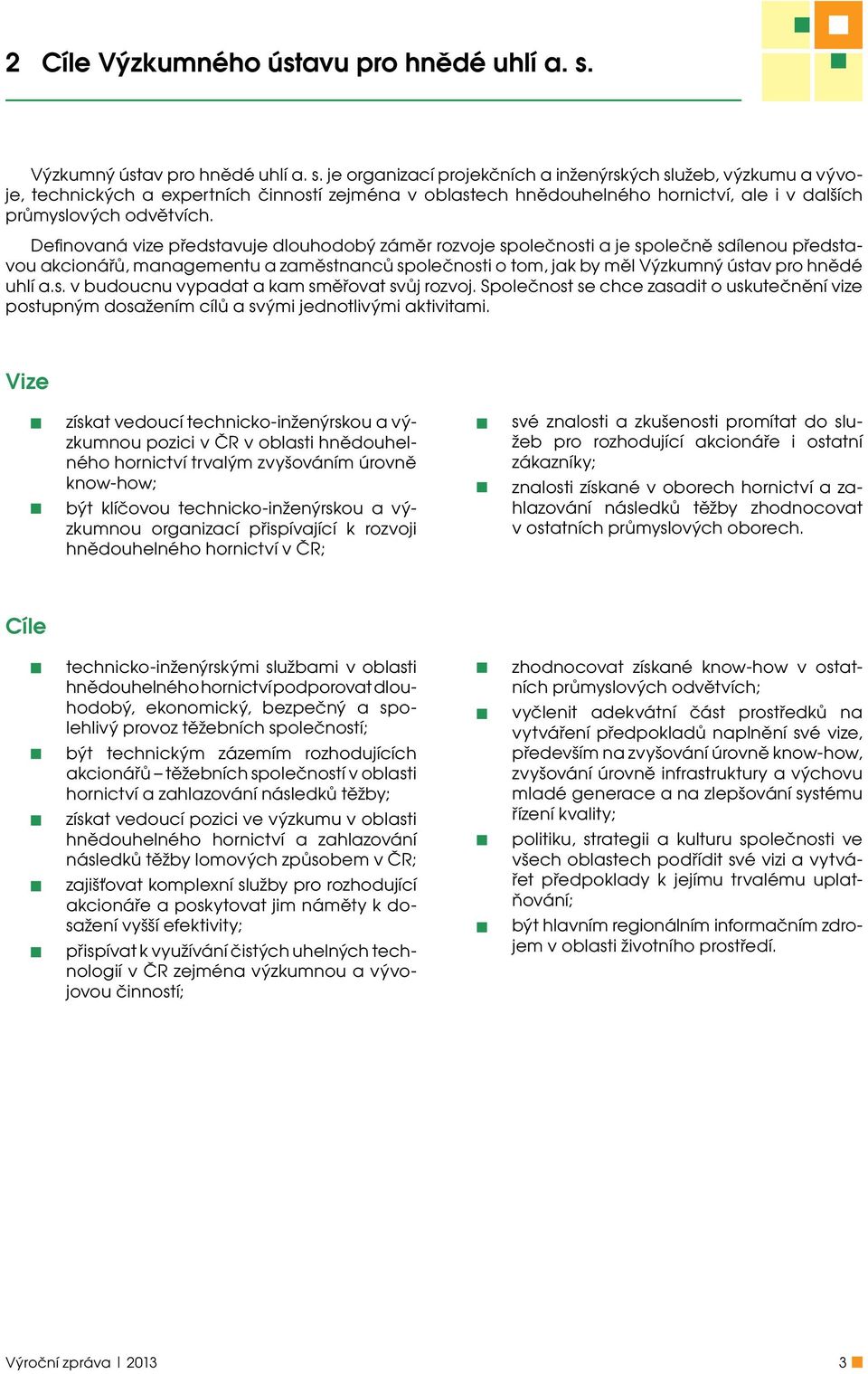 2 Cíle Výzkumného ústavu pro hnědé uhlí a. s.

Výzkumný ústav pro hnědé uhlí a. s. je organizací projekčních a inženýrských služeb, výzkumu a vývoje, technických a expertních činností zejména v oblastech hnědouhelného hornictví, ale i v dalších průmyslových odvětvích.

Definovaná vize představuje dlouhodobý záměr rozvoje společnosti a je společně sdílenou představou akcionářů, managementu a zaměstnanců společnosti o tom, jak by měl Výzkumný ústav pro hnědé uhlí a.s. v budoucnu vypadat a kam směřovat svůj rozvoj. Společnost se chce zasadit o uskutečnění vize postupným dosažením cílů a svými jednotlivými aktivitami.

Vize

získat vedoucí technicko-inženýrskou a výzkumnou pozici v ČR v oblasti hnědouhelného hornictví trvalým zvyšováním úrovně know-how;

být klíčovou technicko-inženýrskou a výzkumnou organizací přispívající k rozvoji hnědouhelného hornictví v ČR;

své znalosti a zkušenosti promítat do služeb pro rozhodující akcionáře i ostatní zákazníky;

znalosti získané v oborech hornictví a zahlazování následků těžby zhodnocovat v ostatních průmyslových oborech.

Cíle

technicko-inženýrskými službami v oblasti hnědouhelného hornictví podporovat dlouhodobý, ekonomický, bezpečný a spolehlivý provoz těžebních společností;

být technickým zázemím rozhodujících akcionářů – těžebních společností v oblasti hornictví a zahlazování následků těžby;

získat vedoucí pozici ve výzkumu v oblasti hnědouhelného hornictví a zahlazování následků těžby lomových způsobem v ČR;

zajišťovat komplexní služby pro rozhodující akcionáře a poskytovat jim náměty k dosažení vyšší efektivity;

přispívat k využívání čistých uhelných technologií v ČR zejména výzkumnou a vývojovou činností;

zhodnocovat získané know-how v ostatních průmyslových odvětvích;

vyčlenit adekvátní část prostředků na vytváření předpokladů naplnění své vize, především na zvyšování úrovně know-how, zvyšování úrovně infrastruktury a výchovu mladé generace a na zlepšování systému řízení kvality;

politiku, strategii a kulturu společnosti ve všech oblastech podřídit své vizi a vytvářet předpoklady k jejímu trvalému uplatňování;

být hlavním regionálním informačním zdrojem v oblasti životního prostředí.

Výroční zpráva | 2013

3